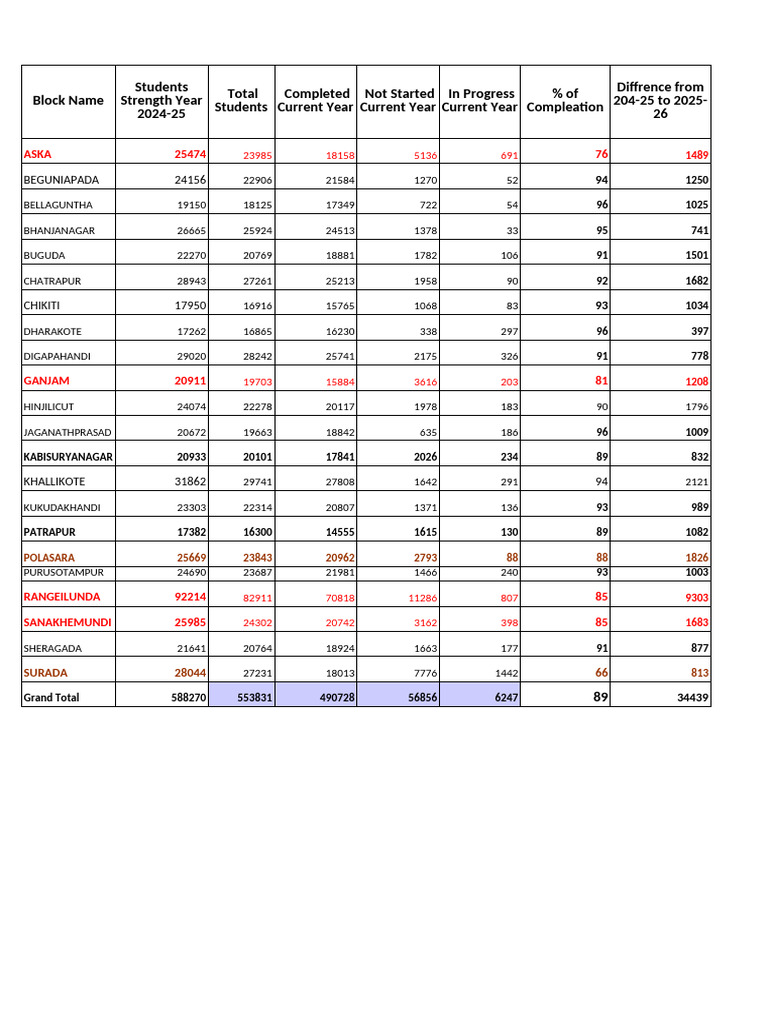 | Block Name | Students Strength Year 2024-25 | Total Students | Completed Current Year | Not Started Current Year | In Progress Current Year | % of Compleation | Diffrence from 204-25 to 2025-26 |
|---|---|---|---|---|---|---|---|
| ASKA | 25474 | 23985 | 18158 | 5136 | 691 | 76 | 1489 |
| BEGUNIAPADA | 24156 | 22906 | 21584 | 1270 | 52 | 94 | 1250 |
| BELLAGUNTHA | 19150 | 18125 | 17349 | 722 | 54 | 96 | 1025 |
| BHANJANAGAR | 26665 | 25924 | 24513 | 1378 | 33 | 95 | 741 |
| BUGUDA | 22270 | 20769 | 18881 | 1782 | 106 | 91 | 1501 |
| CHATRAPUR | 28943 | 27261 | 25213 | 1958 | 90 | 92 | 1682 |
| CHIKITI | 17950 | 16916 | 15765 | 1068 | 83 | 93 | 1034 |
| DHARAKOTE | 17262 | 16865 | 16230 | 338 | 297 | 96 | 397 |
| DIGAPAHANDI | 29020 | 28242 | 25741 | 2175 | 326 | 91 | 778 |
| GANJAM | 20911 | 19703 | 15884 | 3616 | 203 | 81 | 1208 |
| HINJILICUT | 24074 | 22278 | 20117 | 1978 | 183 | 90 | 1796 |
| JAGANATHPRASAD | 20672 | 19663 | 18842 | 635 | 186 | 96 | 1009 |
| KABISURYANAGAR | 20933 | 20101 | 17841 | 2026 | 234 | 89 | 832 |
| KHALLIKOTE | 31862 | 29741 | 27808 | 1642 | 291 | 94 | 2121 |
| KUKUDAKHANDI | 23303 | 22314 | 20807 | 1371 | 136 | 93 | 989 |
| PATRAPUR | 17382 | 16300 | 14555 | 1615 | 130 | 89 | 1082 |
| POLASARA | 25669 | 23843 | 20962 | 2793 | 88 | 88 | 1826 |
| PURUSOTAMPUR | 24690 | 23687 | 21981 | 1466 | 240 | 93 | 1003 |
| RANGEILUNDA | 92214 | 82911 | 70818 | 11286 | 807 | 85 | 9303 |
| SANAKHEMUNDI | 25985 | 24302 | 20742 | 3162 | 398 | 85 | 1683 |
| SHERAGADA | 21641 | 20764 | 18924 | 1663 | 177 | 91 | 877 |
| SURADA | 28044 | 27231 | 18013 | 7776 | 1442 | 66 | 813 |
| Grand Total | 588270 | 553831 | 490728 | 56856 | 6247 | 89 | 34439 |